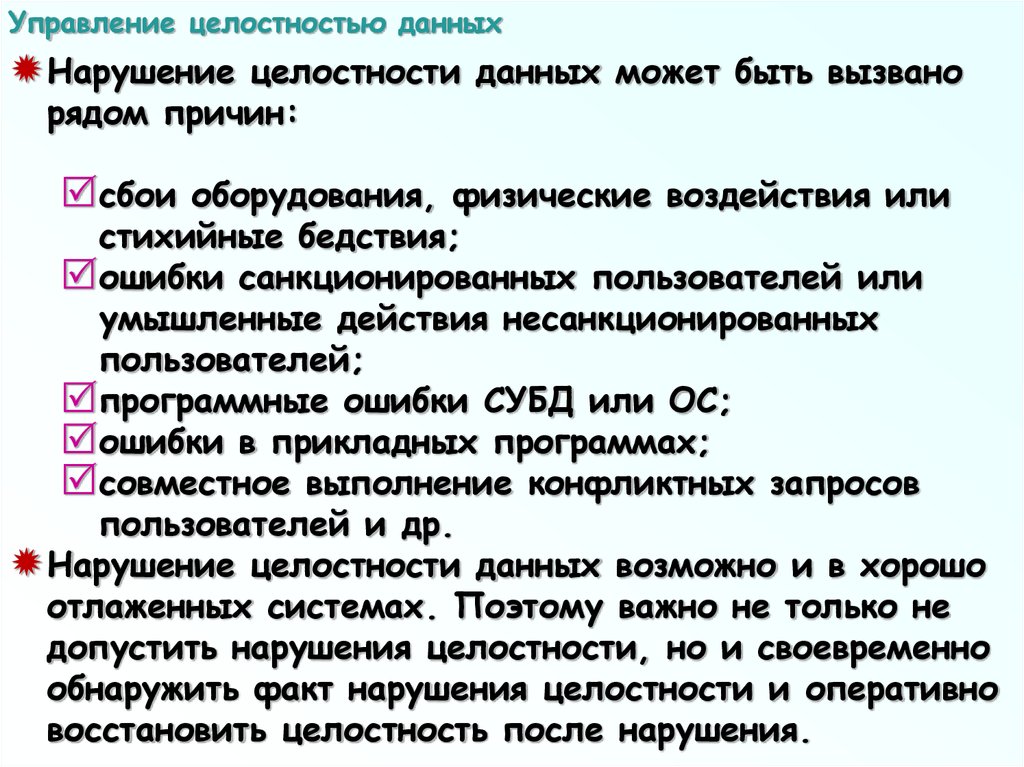 Управление целостностью данных

Нарушение целостности данных может быть вызвано рядом причин:

сбои оборудования, физические воздействия или стихийные бедствия;
ошибки санкционированных пользователей или умышленные действия несанкционированных пользователей;
программные ошибки СУБД или ОС;
ошибки в прикладных программах;
совместное выполнение конфликтных запросов пользователей и др.

Нарушение целостности данных возможно и в хорошо отлаженных системах. Поэтому важно не только не допустить нарушения целостности, но и своевременно обнаружить факт нарушения целостности и оперативно восстановить целостность после нарушения.